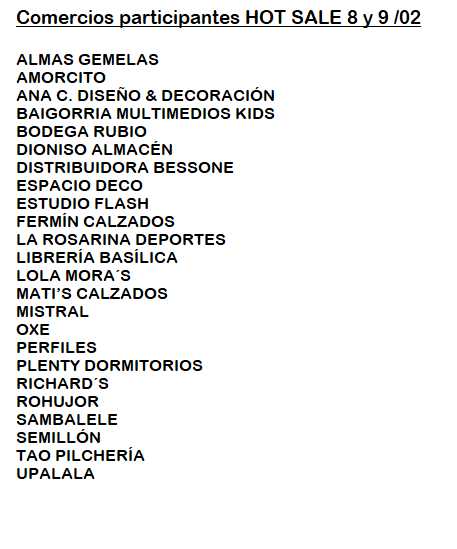 Comercios participantes HOT SALE 8 y 9 /02

ALMAS GEMELAS
AMORCITO
ANA C. DISEÑO & DECORACIÓN
BAIGORRIA MULTIMEDIOS KIDS
BODEGA RUBIO
DIONISO ALMACÉN
DISTRIBUIDORA BESSONE
ESPACIO DECO
ESTUDIO FLASH
FERMÍN CALZADOS
LA ROSARINA DEPORTES
LIBRERÍA BASÍLICA
LOLA MORA´S
MATI'S CALZADOS
MISTRAL
OXE
PERFILES
PLENTY DORMITORIOS
RICHARD´S
ROHUJOR
SAMBALELE
SEMILLÓN
TAO PILCHERÍA
UPALALA